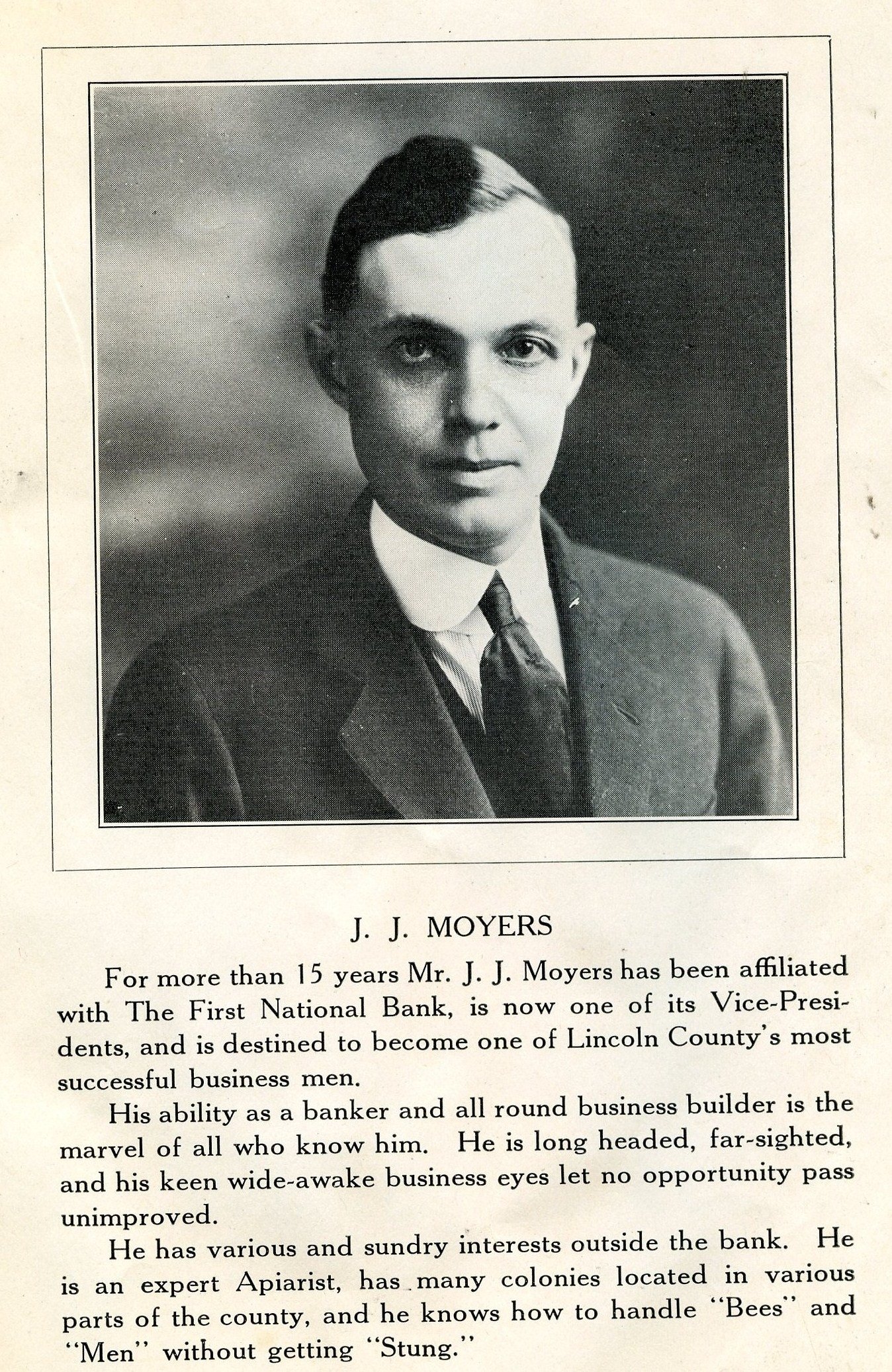 J. J. MOYERS

For more than 15 years Mr. J. J. Moyers has been affiliated with The First National Bank, is now one of its Vice-Presidents, and is destined to become one of Lincoln County's most successful business men.

His ability as a banker and all round business builder is the marvel of all who know him. He is long headed, far-sighted, and his keen wide-awake business eyes let no opportunity pass unimproved.

He has various and sundry interests outside the bank. He is an expert Apiarist, has many colonies located in various parts of the county, and he knows how to handle "Bees" and "Men" without getting "Stung."